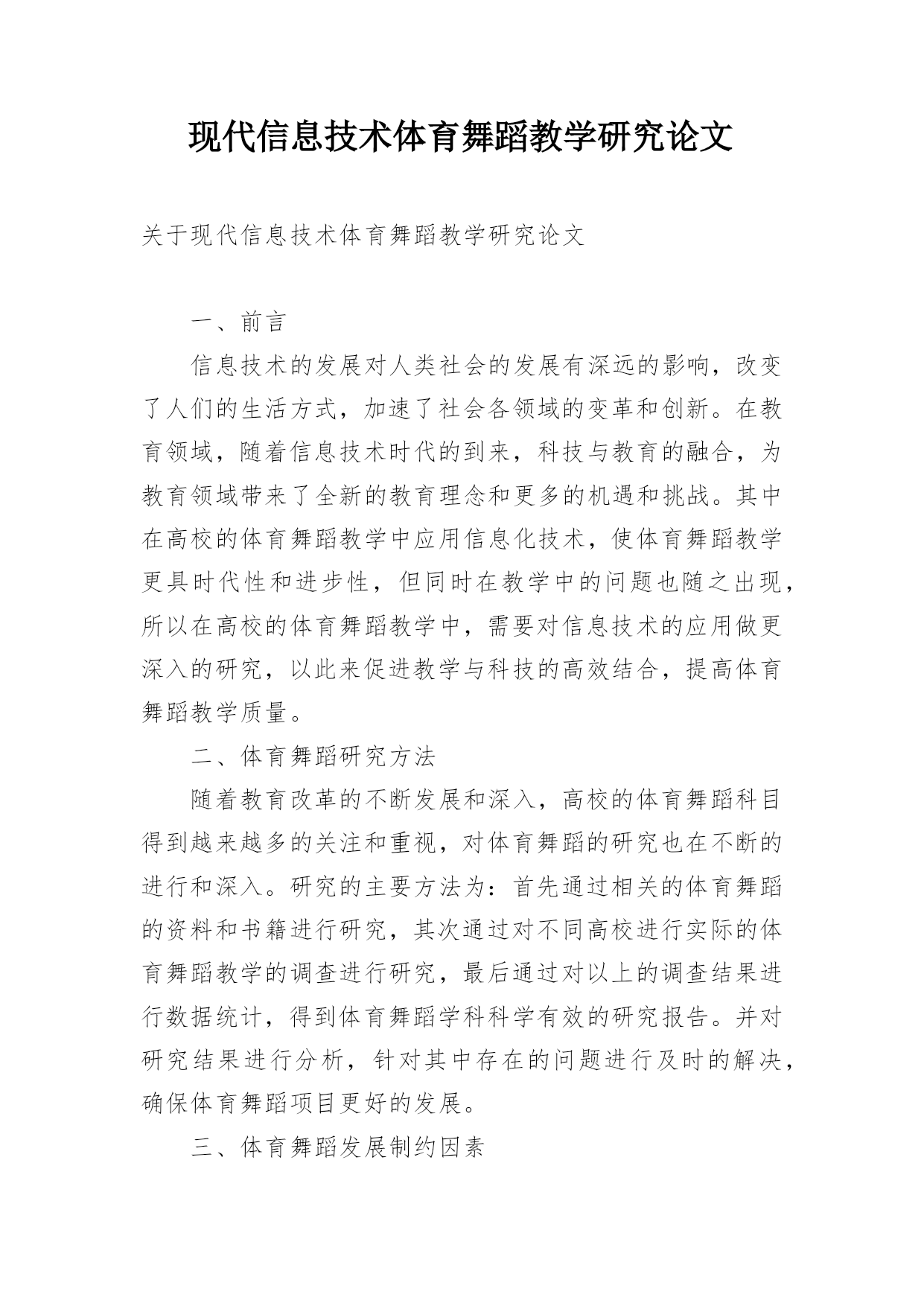 现代信息技术体育舞蹈教学研究论文

关于现代信息技术体育舞蹈教学研究论文

一、前言

信息技术的发展对人类社会的发展有深远的影响，改变了人们的生活方式，加速了社会各领域的变革和创新。在教育领域，随着信息技术时代的到来，科技与教育的融合，为教育领域带来了全新的教育理念和更多的机遇和挑战。其中在高校的体育舞蹈教学中应用信息化技术，使体育舞蹈教学更具时代性和进步性，但同时在教学中的问题也随之出现，所以在高校的体育舞蹈教学中，需要对信息技术的应用做更深入的研究，以此来促进教学与科技的高效结合，提高体育舞蹈教学质量。

二、体育舞蹈研究方法

随着教育改革的不断发展和深入，高校的体育舞蹈科目得到越来越多的关注和重视，对体育舞蹈的研究也在不断的进行和深入。研究的主要方法为：首先通过相关的体育舞蹈的资料和书籍进行研究，其次通过对不同高校进行实际的体育舞蹈教学的调查进行研究，最后通过对以上的调查结果进行数据统计，得到体育舞蹈学科科学有效的研究报告。并对研究结果进行分析，针对其中存在的问题进行及时的解决，确保体育舞蹈项目更好的发展。

三、体育舞蹈发展制约因素